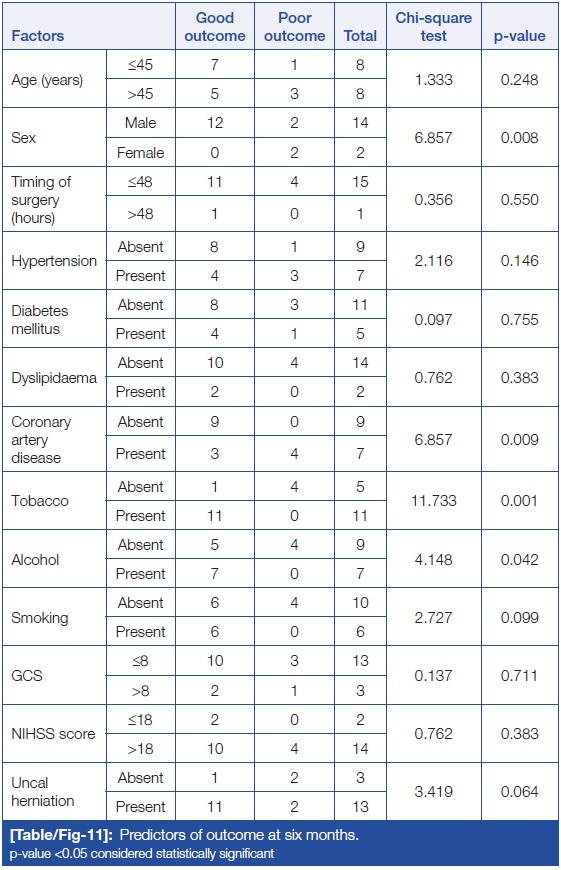 | Factors | | Good outcome | Poor outcome | Total | Chi-square test | p-value |
|---|---|---|---|---|---|---|
| Age (years) | ≤45 | 7 | 1 | 8 | 1.333 | 0.248 |
| | >45 | 5 | 3 | 8 | | |
| Sex | Male | 12 | 2 | 14 | 6.857 | 0.008 |
| | Female | 0 | 2 | 2 | | |
| Timing of surgery (hours) | ≤48 | 11 | 4 | 15 | 0.356 | 0.550 |
| | >48 | 1 | 0 | 1 | | |
| Hypertension | Absent | 8 | 1 | 9 | 2.116 | 0.146 |
| | Present | 4 | 3 | 7 | | |
| Diabetes mellitus | Absent | 8 | 3 | 11 | 0.097 | 0.755 |
| | Present | 4 | 1 | 5 | | |
| Dyslipidaema | Absent | 10 | 4 | 14 | 0.762 | 0.383 |
| | Present | 2 | 0 | 2 | | |
| Coronary artery disease | Absent | 9 | 0 | 9 | 6.857 | 0.009 |
| | Present | 3 | 4 | 7 | | |
| Tobacco | Absent | 1 | 4 | 5 | 11.733 | 0.001 |
| | Present | 11 | 0 | 11 | | |
| Alcohol | Absent | 5 | 4 | 9 | 4.148 | 0.042 |
| | Present | 7 | 0 | 7 | | |
| Smoking | Absent | 6 | 4 | 10 | 2.727 | 0.099 |
| | Present | 6 | 0 | 6 | | |
| GCS | ≤8 | 10 | 3 | 13 | 0.137 | 0.711 |
| | >8 | 2 | 1 | 3 | | |
| NIHSS score | ≤18 | 2 | 0 | 2 | 0.762 | 0.383 |
| | >18 | 10 | 4 | 14 | | |
| Uncal herniation | Absent | 1 | 2 | 3 | 3.419 | 0.064 |
| | Present | 11 | 2 | 13 | | |

[Table/Fig-11]: Predictors of outcome at six months.
p-value <0.05 considered statistically significant